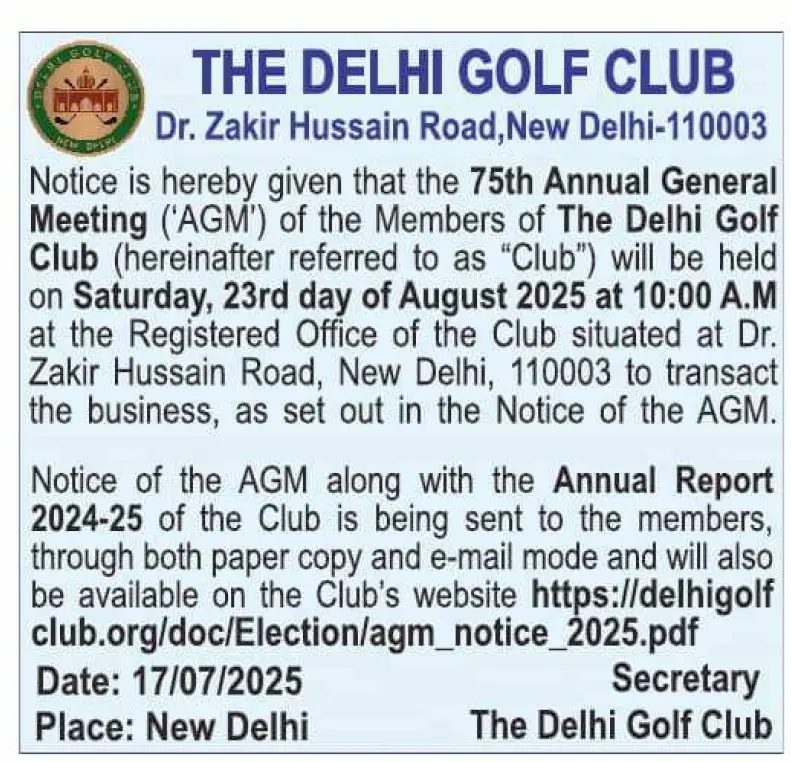 DELHI GOLF CLUB
NEW DELHI

THE DELHI GOLF CLUB
Dr. Zakir Hussain Road,New Delhi-110003

Notice is hereby given that the 75th Annual General Meeting ('AGM') of the Members of The Delhi Golf Club (hereinafter referred to as "Club") will be held on Saturday, 23rd day of August 2025 at 10:00 A.M at the Registered Office of the Club situated at Dr. Zakir Hussain Road, New Delhi, 110003 to transact the business, as set out in the Notice of the AGM.

Notice of the AGM along with the Annual Report 2024-25 of the Club is being sent to the members, through both paper copy and e-mail mode and will also be available on the Club's website https://delhigolfclub.org/doc/Election/agm_notice_2025.pdf

Date: 17/07/2025
Place: New Delhi

Secretary
The Delhi Golf Club